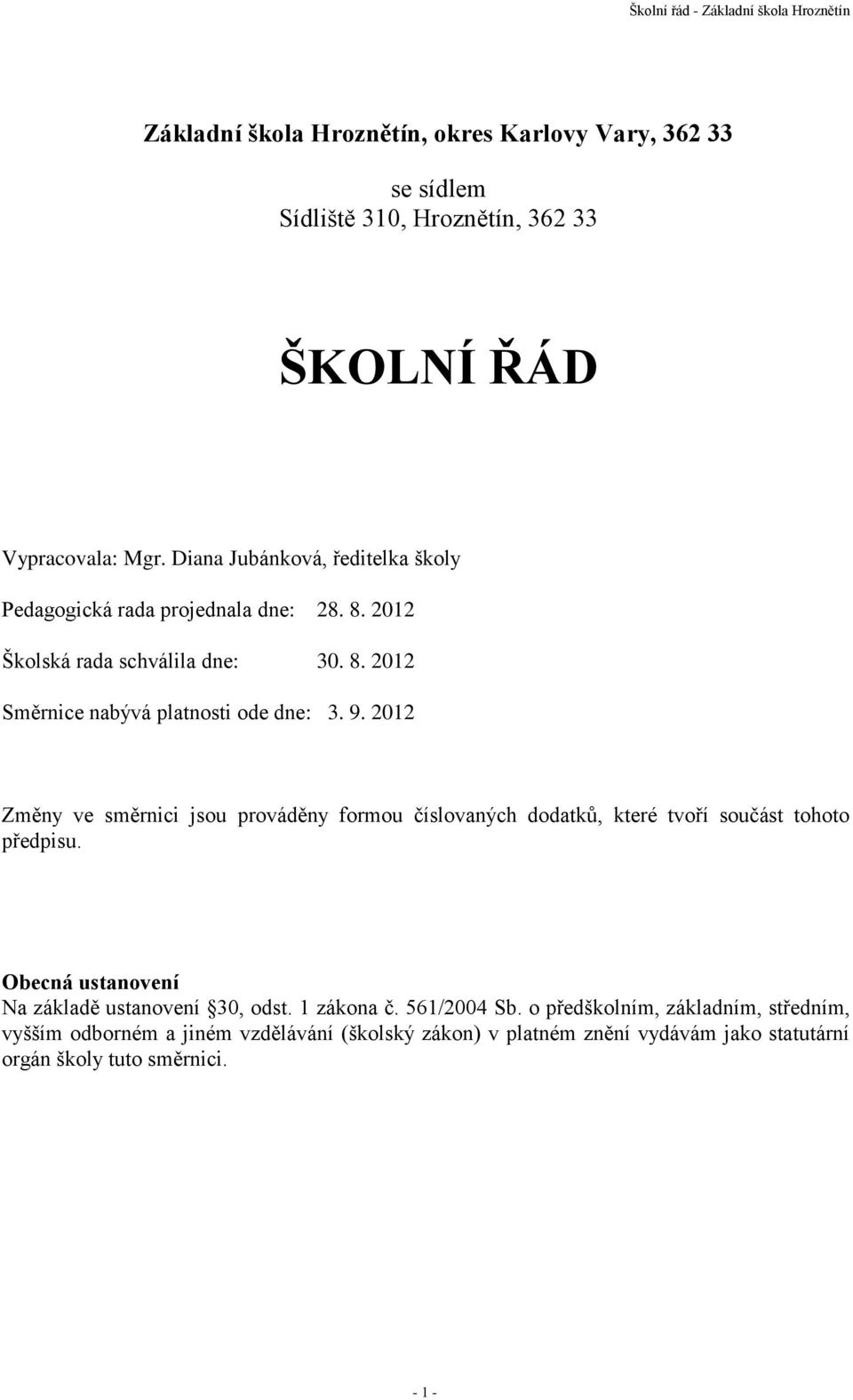 Školní řád - Základní škola Hroznětín

Základní škola Hroznětín, okres Karlovy Vary, 362 33

se sídlem
Sídliště 310, Hroznětín, 362 33

ŠKOLNÍ ŘÁD

Vypracovala: Mgr. Diana Jubánková, ředitelka školy

Pedagogická rada projednala dne: 28. 8. 2012

Školská rada schválila dne: 30. 8. 2012

Směrnice nabývá platnosti ode dne: 3. 9. 2012

Změny ve směrnici jsou prováděny formou číslovaných dodatků, které tvoří součást tohoto předpisu.

Obecná ustanovení
Na základě ustanovení 30, odst. 1 zákona č. 561/2004 Sb. o předškolním, základním, středním, vyšším odborném a jiném vzdělávání (školský zákon) v platném znění vydávám jako statutární orgán školy tuto směrnici.

- 1 -